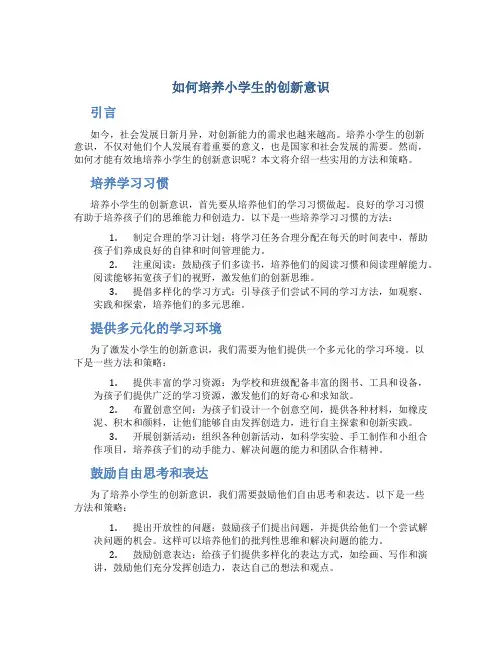 如何培养小学生的创新意识

引言

如今，社会发展日新月异，对创新能力的需求也越来越高。培养小学生的创新意识，不仅对他们个人发展有着重要的意义，也是国家和社会发展的需要。然而，如何才能有效地培养小学生的创新意识呢？本文将介绍一些实用的方法和策略。

培养学习习惯

培养小学生的创新意识，首先要从培养他们的学习习惯做起。良好的学习习惯有助于培养孩子们的思维能力和创造力。以下是一些培养学习习惯的方法：

1. 制定合理的学习计划：将学习任务合理分配在每天的时间表中，帮助孩子们养成良好的自律和时间管理能力。
2. 注重阅读：鼓励孩子们多读书，培养他们的阅读习惯和阅读理解能力。阅读能够拓宽孩子们的视野，激发他们的创新思维。
3. 提倡多样化的学习方式：引导孩子们尝试不同的学习方法，如观察、实践和探索，培养他们的多元思维。

提供多元化的学习环境

为了激发小学生的创新意识，我们需要为他们提供一个多元化的学习环境。以下是一些方法和策略：

1. 提供丰富的学习资源：为学校和班级配备丰富的图书、工具和设备，为孩子们提供广泛的学习资源，激发他们的好奇心和求知欲。
2. 布置创意空间：为孩子们设计一个创意空间，提供各种材料，如橡皮泥、积木和颜料，让他们能够自由发挥创造力，进行自主探索和创新实践。
3. 开展创新活动：组织各种创新活动，如科学实验、手工制作和小组合作项目，培养孩子们的动手能力、解决问题的能力和团队合作精神。

鼓励自由思考和表达

为了培养小学生的创新意识，我们需要鼓励他们自由思考和表达。以下是一些方法和策略：

1. 提出开放性的问题：鼓励孩子们提出问题，并提供给他们一个尝试解决问题的机会。这样可以培养他们的批判性思维和解决问题的能力。
2. 鼓励创意表达：给孩子们提供多样化的表达方式，如绘画、写作和演讲，鼓励他们充分发挥创造力，表达自己的想法和观点。